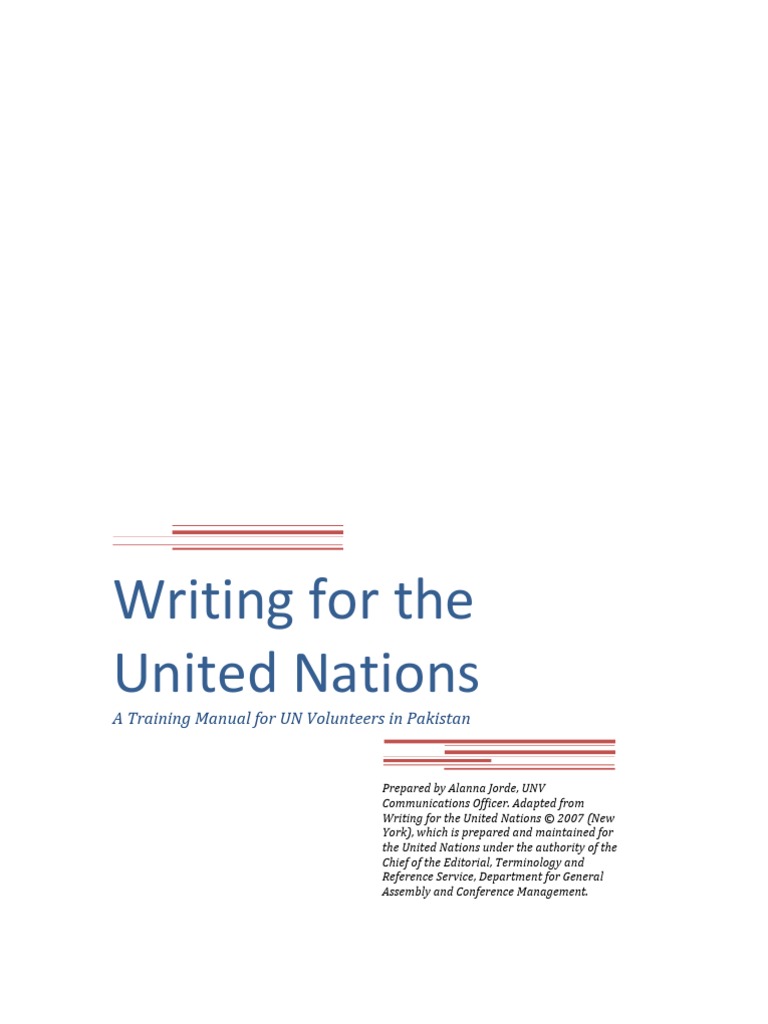 Writing for the United Nations

A Training Manual for UN Volunteers in Pakistan

Prepared by Alanna Jorde, UNV Communications Officer. Adapted from Writing for the United Nations © 2007 (New York), which is prepared and maintained for the United Nations under the authority of the Chief of the Editorial, Terminology and Reference Service, Department for General Assembly and Conference Management.